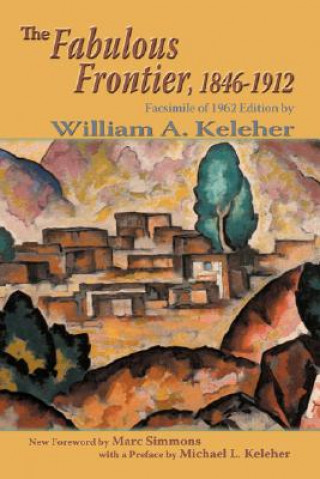 The Fabulous Frontier, 1846-1912

Facsimile of 1962 Edition by

William A. Keleher

New Foreword by Marc Simmons
with a Preface by Michael L. Keleher